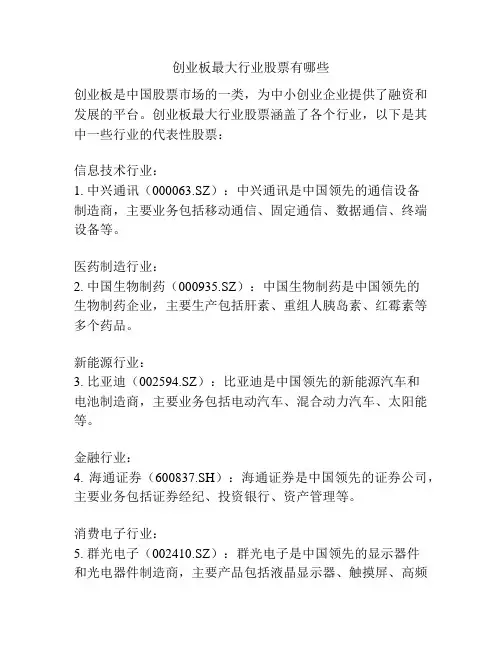 创业板最大行业股票有哪些

创业板是中国股票市场的一类，为中小创业企业提供了融资和发展的平台。创业板最大行业股票涵盖了各个行业，以下是其中一些行业的代表性股票：

信息技术行业：
1. 中兴通讯（000063.SZ）：中兴通讯是中国领先的通信设备制造商，主要业务包括移动通信、固定通信、数据通信、终端设备等。

医药制造行业：
2. 中国生物制药（000935.SZ）：中国生物制药是中国领先的生物制药企业，主要生产包括肝素、重组人胰岛素、红霉素等多个药品。

新能源行业：
3. 比亚迪（002594.SZ）：比亚迪是中国领先的新能源汽车和电池制造商，主要业务包括电动汽车、混合动力汽车、太阳能等。

金融行业：
4. 海通证券（600837.SH）：海通证券是中国领先的证券公司，主要业务包括证券经纪、投资银行、资产管理等。

消费电子行业：
5. 群光电子（002410.SZ）：群光电子是中国领先的显示器件和光电器件制造商，主要产品包括液晶显示器、触摸屏、高频